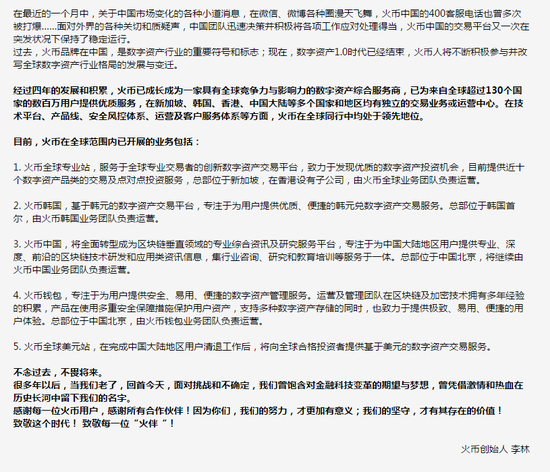 在最近的一个月中，关于中国市场变化的各种小道消息，在微信、微博各种圈漫天飞舞，火币中国的400客服电话也曾多次被打爆......面对外界的各种关切和质疑声，中国团队迅速决策并积极将各项工作应对处理得当，火币中国的交易平台又一次在突发状况下保持了稳定运行。
过去，火币品牌在中国，是数字资产行业的重要符号和标志；现在，数字资产1.0时代已经结束，火币人将不断积极参与并改写全球数字资产行业格局的发展与变迁。

经过四年的发展和积累，火币已成长成为一家具有全球竞争力与影响力的数字资产综合服务商，已为来自全球超过130个国家的数百万用户提供优质服务，在新加坡、韩国、香港、中国大陆等多个国家和地区均有独立的交易业务或运营中心。在技术平台、产品线、安全风控体系、运营及客户服务体系等方面，火币在全球同行中均处于领先地位。

目前，火币在全球范围内已开展的业务包括：

1. 火币全球专业站，服务于全球专业交易者的创新数字资产交易平台，致力于发现优质的数字资产投资机会，目前提供近十个数字资产品类的交易及点对点投资服务，总部位于新加坡，在香港设有子公司，由火币全球业务团队负责运营。

2. 火币韩国，基于韩元的数字资产交易平台，专注于为用户提供优质、便捷的韩元兑数字资产交易服务。总部位于韩国首尔，由火币韩国业务团队负责运营。

3. 火币中国，将全面转型成为区块链垂直领域的专业综合资讯及研究服务平台，专注于为中国大陆地区用户提供专业、深度、前沿的区块链技术研发和应用类资讯信息，集行业咨询、研究和教育培训等服务于一体。总部位于中国北京，将继续由火币中国业务团队负责运营。

4. 火币钱包，专注于为用户提供安全、易用、便捷的数字资产管理服务。运营及管理团队在区块链及加密技术拥有多年经验的积累，产品在使用多重安全保障措施保护用户资产，支持多种数字资产存储的同时，也致力于提供极致、易用、便捷的用户体验。总部位于中国北京，由火币钱包业务团队负责运营。

5. 火币全球美元站，在完成中国大陆地区用户清退工作后，将向全球合格投资者提供基于美元的数字资产交易服务。

不念过去，不畏将来。
很多年以后，当我们老了，回首今天，面对挑战和不确定，我们曾饱含对金融科技变革的期望与梦想，曾凭借激情和热血在历史长河中留下我们的名字。
感谢每一位火币用户，感谢所有合作伙伴！因为你们，我们的努力，才更加有意义；我们的坚守，才有其存在的价值！
致敬这个时代！ 致敬每一位“火伴 ”！

火币创始人 李林